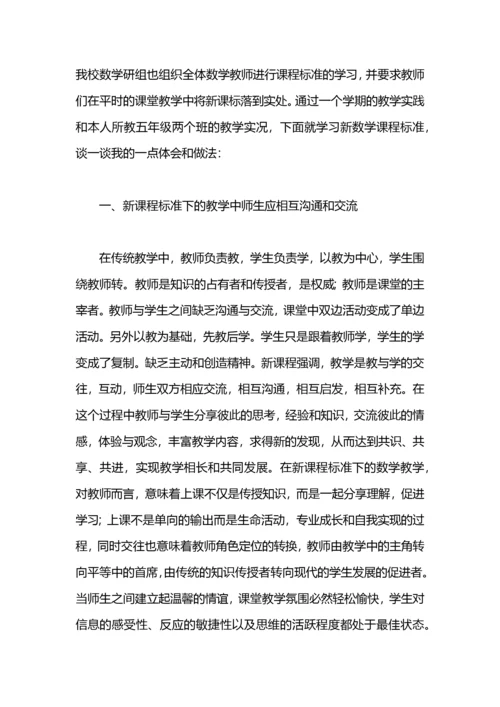 我校数学研组也组织全体数学教师进行课程标准的学习，并要求教师们在平时的课堂教学中将新课标落到实处。通过一个学期的教学实践和本人所教五年级两个班的教学实况，下面就学习新数学课程标准，谈一谈我的一点体会和做法：

一、新课程标准下的教学中师生应相互沟通和交流

在传统教学中，教师负责教，学生负责学，以教为中心，学生围绕教师转。教师是知识的占有者和传授者，是权威；教师是课堂的主宰者。教师与学生之间缺乏沟通与交流，课堂中双边活动变成了单边活动。另外以教为基础，先教后学。学生只是跟着教师学，学生的学变成了复制。缺乏主动和创造精神。新课程强调，教学是教与学的交往，互动，师生双方相应交流，相互沟通，相互启发，相互补充。在这个过程中教师与学生分享彼此的思考，经验和知识，交流彼此的情感，体验与观念，丰富教学内容，求得新的发现，从而达到共识、共享、共进，实现教学相长和共同发展。在新课程标准下的数学教学，对教师而言，意味着上课不仅是传授知识，而是一起分享理解，促进学习；上课不是单向的输出而是生命活动，专业成长和自我实现的过程，同时交往也意味着教师角色定位的转换，教师由教学中的主角转向平等中的首席，由传统的知识传授者转向现代的学生发展的促进者。当师生之间建立起温馨的情谊，课堂教学氛围必然轻松愉快，学生对信息的感受性、反应的敏捷性以及思维的活跃程度都处于最佳状态。